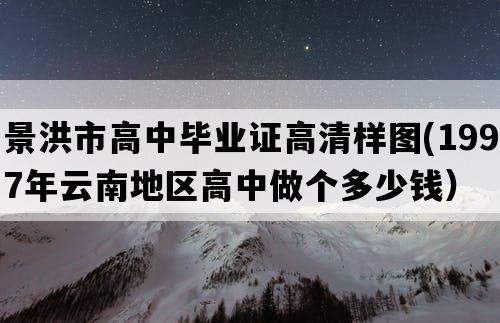 景洪市高中毕业证高清样图(1997年云南地区高中做个多少钱)